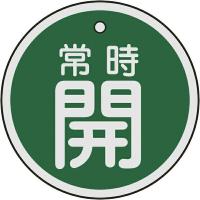 常時
開